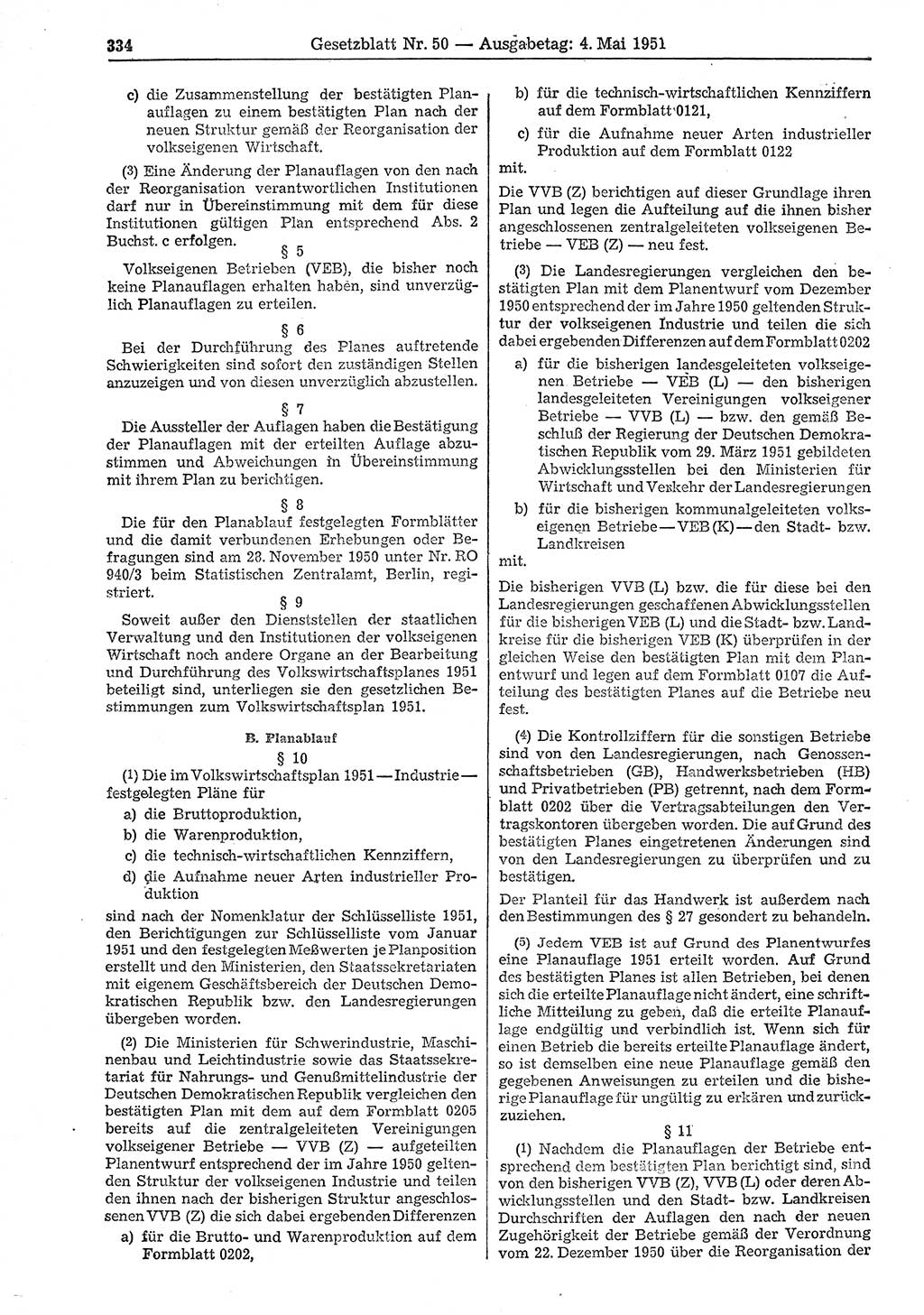 334 Gesetzblatt Nr. 50 — Ausgabetag: 4. Mai 1951

c) die Zusammenstellung der bestätigten Planauflagen zu einem bestätigten Plan nach der neuen Struktur gemäß der Reorganisation der volkseigenen Wirtschaft.

(3) Eine Änderung der Planauflagen von den nach der Reorganisation verantwortlichen Institutionen darf nur in Übereinstimmung mit dem für diese Institutionen gültigen Plan entsprechend Abs. 2 Buchst. c erfolgen.

§ 5

Volkseigenen Betrieben (VEB), die bisher noch keine Planauflagen erhalten haben, sind unverzüglich Planauflagen zu erteilen.

§ 6

Bei der Durchführung des Planes auftretende Schwierigkeiten sind sofort den zuständigen Stellen anzuzeigen und von diesen unverzüglich abzustellen.

§ 7

Die Aussteller der Auflagen haben die Bestätigung der Planauflagen mit der erteilten Auflage abzustimmen und Abweichungen in Übereinstimmung mit ihrem Plan zu berichtigen.

§ 8

Die für den Planablauf festgelegten Formblätter und die damit verbundenen Erhebungen oder Befragungen sind am 28. November 1950 unter Nr. RO 940/3 beim Statistischen Zentralamt, Berlin, registriert.

§ 9

Soweit außer den Dienststellen der staatlichen Verwaltung und den Institutionen der volkseigenen Wirtschaft noch andere Organe an der Bearbeitung und Durchführung des Volkswirtschaftsplanes 1951 beteiligt sind, unterliegen sie den gesetzlichen Bestimmungen zum Volkswirtschaftsplan 1951.

B. Planablauf

§ 10

(1) Die im Volkswirtschaftsplan 1951 — Industrie — festgelegten Pläne für

a) die Bruttoproduktion,

b) die Warenproduktion,

c) die technisch-wirtschaftlichen Kennziffern,

d) die Aufnahme neuer Arten industrieller Produktion

sind nach der Nomenklatur der Schlüsselliste 1951, den Berichtigungen zur Schlüsselliste vom Januar 1951 und den festgelegten Meßwerten je Planposition erstellt und den Ministerien, den Staatssekretariaten mit eigenem Geschäftsbereich der Deutschen Demokratischen Republik bzw. den Landesregierungen übergeben worden.

(2) Die Ministerien für Schwerindustrie, Maschinenbau und Leichtindustrie sowie das Staatssekretariat für Nahrungs- und Genußmittelindustrie der Deutschen Demokratischen Republik vergleichen den bestätigten Plan mit dem auf dem Formblatt 0205 bereits auf die zentralgeleiteten Vereinigungen volkseigener Betriebe — VVB (Z) — aufgeteilten Planentwurf entsprechend der im Jahre 1950 geltenden Struktur der volkseigenen Industrie und teilen den ihnen nach der bisherigen Struktur angeschlossenen VVB (Z) die sich dabei ergebenden Differenzen

a) für die Brutto- und Warenproduktion auf dem Formblatt 0202,

b) für die technisch-wirtschaftlichen Kennziffern auf dem Formblatt 0121,

c) für die Aufnahme neuer Arten industrieller Produktion auf dem Formblatt 0122

mit.

Die VVB (Z) berichtigen auf dieser Grundlage ihren Plan und legen die Aufteilung auf die ihnen bisher angeschlossenen zentralgeleiteten volkseigenen Betriebe — VEB (Z) — neu fest.

(3) Die Landesregierungen vergleichen den bestätigten Plan mit dem Planentwurf vom Dezember 1950 entsprechend der im Jahre 1950 geltenden Struktur der volkseigenen Industrie und teilen die sich dabei ergebenden Differenzen auf dem Formblatt 0202

a) für die bisherigen landesgeleiteten volkseigenen Betriebe — VEB (L) — den bisherigen landesgeleiteten Vereinigungen volkseigener Betriebe — VVB (L) — bzw. den gemäß Beschluß der Regierung der Deutschen Demokratischen Republik vom 29. März 1951 gebildeten Abwicklungsstellen bei den Ministerien für Wirtschaft und Verkehr der Landesregierungen

b) für die bisherigen kommunalgeleiteten volkseigenen Betriebe — VEB (K) — den Stadt- bzw. Landkreisen

mit.

Die bisherigen VVB (L) bzw. die für diese bei den Landesregierungen geschaffenen Abwicklungsstellen für die bisherigen VEB (L) und die Stadt- bzw. Landkreise für die bisherigen VEB (K) überprüfen in der gleichen Weise den bestätigten Plan mit dem Planentwurf und legen auf dem Formblatt 0107 die Aufteilung des bestätigten Planes auf die Betriebe neu fest.

(4) Die Kontrollziffern für die sonstigen Betriebe sind von den Landesregierungen, nach Genossenschaftsbetrieben (GB), Handwerksbetrieben (HB) und Privatbetrieben (PB) getrennt, nach dem Formblatt 0202 über die Vertragsabteilungen den Vertragskontoren übergeben worden. Die auf Grund des bestätigten Planes eingetretenen Änderungen sind von den Landesregierungen zu überprüfen und zu bestätigen.

Der Planteil für das Handwerk ist außerdem nach den Bestimmungen des § 27 gesondert zu behandeln.

(5) Jedem VEB ist auf Grund des Planentwurfes eine Planauflage 1951 erteilt worden. Auf Grund des bestätigten Planes ist allen Betrieben, bei denen sich die erteilte Planauflage nicht ändert, eine schriftliche Mitteilung zu geben, daß die erteilte Planauflage endgültig und verbindlich ist. Wenn sich für einen Betrieb die bereits erteilte Planauflage ändert, so ist demselben eine neue Planauflage gemäß den gegebenen Anweisungen zu erteilen und die bisherige Planauflage für ungültig zu erkären und zurückzuziehen.

§ 11

(1) Nachdem die Planauflagen der Betriebe entsprechend dem bestätigten Plan berichtigt sind, sind von den bisherigen VVB (Z), VVB (L) oder deren Abwicklungsstellen und den Stadt- bzw. Landkreisen Durchschriften der Auflagen den nach der neuen Zugehörigkeit der Betriebe gemäß der Verordnung vom 22. Dezember 1950 über die Reorganisation der